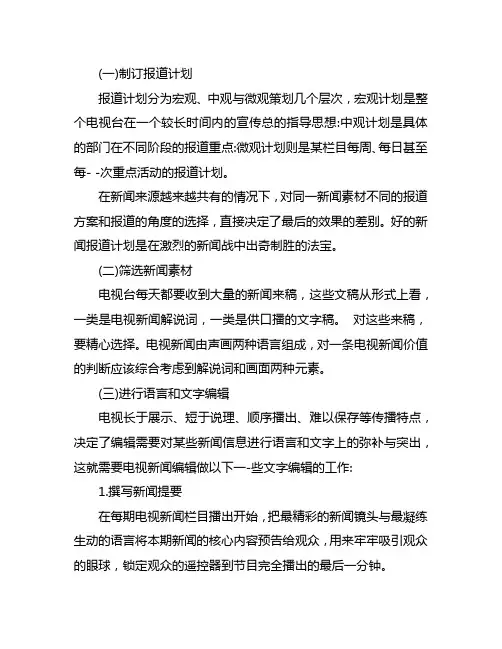 (一)制订报道计划

报道计划分为宏观、中观与微观策划几个层次，宏观计划是整个电视台在一个较长时间内的宣传总的指导思想:中观计划是具体的部门在不同阶段的报道重点:微观计划则是某栏目每周、每日甚至每- -次重点活动的报道计划。

在新闻来源越来越共有的情况下，对同一新闻素材不同的报道方案和报道的角度的选择，直接决定了最后的效果的差别。好的新闻报道计划是在激烈的新闻战中出奇制胜的法宝。

(二)筛选新闻素材

电视台每天都要收到大量的新闻来稿，这些文稿从形式上看，一类是电视新闻解说词，一类是供口播的文字稿。 对这些来稿，要精心选择。电视新闻由声画两种语言组成，对一条电视新闻价值的判断应该综合考虑到解说词和画面两种元素。

(三)进行语言和文字编辑

电视长于展示、短于说理、顺序播出、难以保存等传播特点，决定了编辑需要对某些新闻信息进行语言和文字上的弥补与突出，这就需要电视新闻编辑做以下一-些文字编辑的工作:

1.撰写新闻提要

在每期电视新闻栏目播出开始，把最精彩的新闻镜头与最凝练生动的语言将本期新闻的核心内容预告给观众，用来牢牢吸引观众的眼球，锁定观众的遥控器到节目完全播出的最后一分钟。